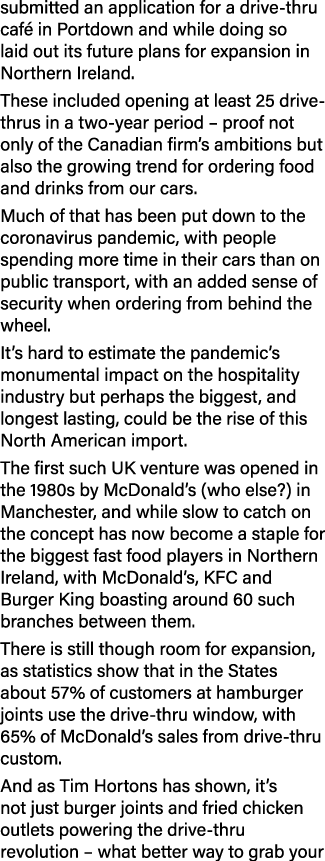 submitted an application for a drive-thru café in Portdown and while doing so laid out its future plans for expansion in Northern Ireland.

These included opening at least 25 drive-thrus in a two-year period – proof not only of the Canadian firm's ambitions but also the growing trend for ordering food and drinks from our cars.

Much of that has been put down to the coronavirus pandemic, with people spending more time in their cars than on public transport, with an added sense of security when ordering from behind the wheel.

It's hard to estimate the pandemic's monumental impact on the hospitality industry but perhaps the biggest, and longest lasting, could be the rise of this North American import.

The first such UK venture was opened in the 1980s by McDonald's (who else?) in Manchester, and while slow to catch on the concept has now become a staple for the biggest fast food players in Northern Ireland, with McDonald's, KFC and Burger King boasting around 60 such branches between them.

There is still though room for expansion, as statistics show that in the States about 57% of customers at hamburger joints use the drive-thru window, with 65% of McDonald's sales from drive-thru custom.

And as Tim Hortons has shown, it's not just burger joints and fried chicken outlets powering the drive-thru revolution – what better way to grab your